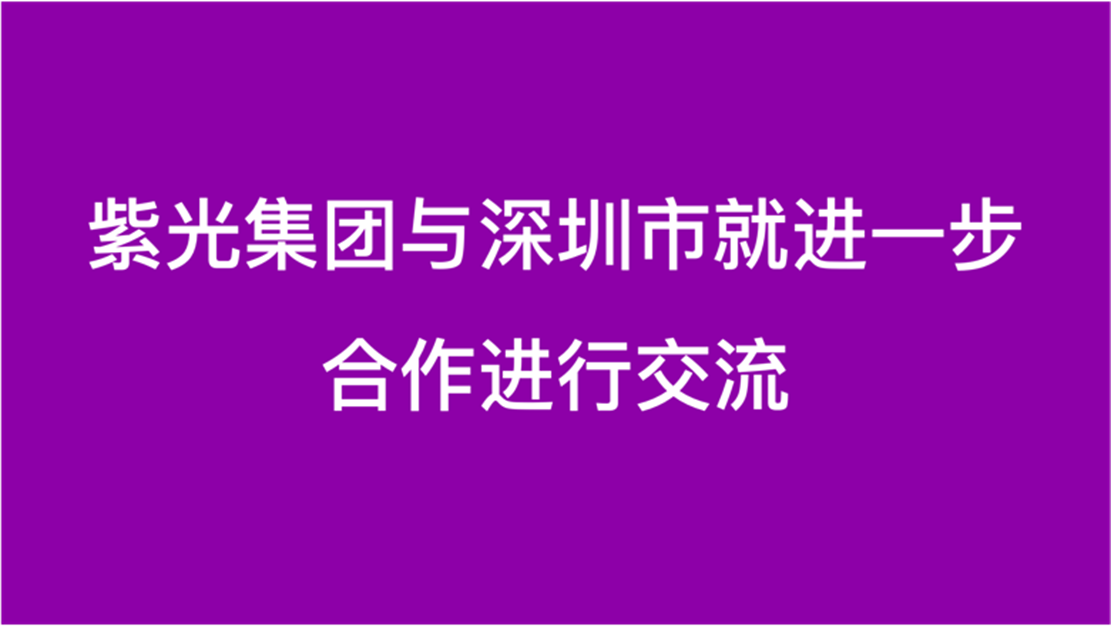 紫光集团与深圳市就进一步合作进行交流